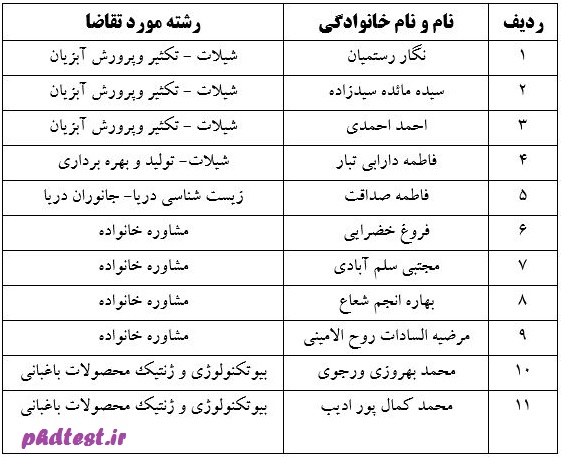 | ردیف | نام و نام خانوادگی | رشته مورد تقاضا |
|---|---|---|
| ۱ | نگار رستمیان | شیلات - تکثیر وپرورش آبزیان |
| ۲ | سیده مائده سیدزاده | شیلات - تکثیر وپرورش آبزیان |
| ۳ | احمد احمدی | شیلات - تکثیر وپرورش آبزیان |
| ۴ | فاطمه دارابی تبار | شیلات- تولید و بهره برداری |
| ۵ | فاطمه صداقت | زیست شناسی دریا- جانوران دریا |
| ۶ | فروغ خضرایی | مشاوره خانواده |
| ۷ | مجتبی سلم آبادی | مشاوره خانواده |
| ۸ | بهاره انجم شعاع | مشاوره خانواده |
| ۹ | مرضیه السادات روح الامینی | مشاوره خانواده |
| ۱۰ | محمد بهروزی ورجوی | بیوتکنولوژی و ژنتیک محصولات باغبانی |
| ۱۱ | محمد کمال پور ادیب | بیوتکنولوژی و ژنتیک محصولات باغبانی |

phdtest.ir